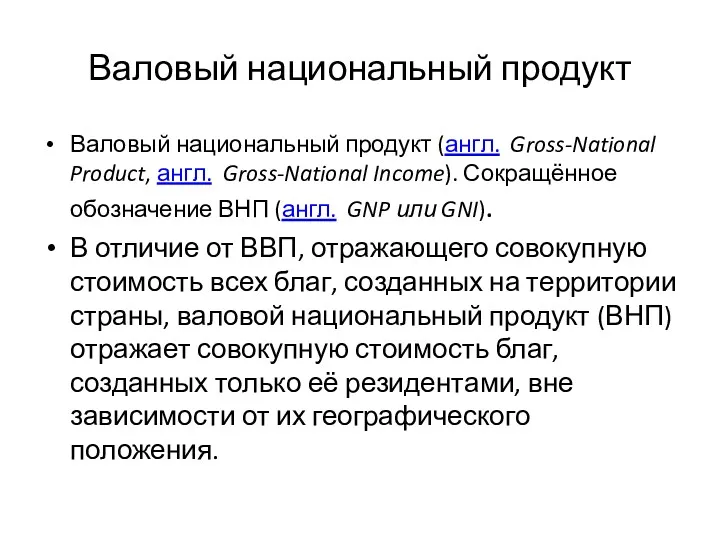 Валовый национальный продукт

• Валовый национальный продукт (англ. Gross-National Product, англ. Gross-National Income). Сокращённое обозначение ВНП (англ. GNP или GNI).

• В отличие от ВВП, отражающего совокупную стоимость всех благ, созданных на территории страны, валовой национальный продукт (ВНП) отражает совокупную стоимость благ, созданных только её резидентами, вне зависимости от их географического положения.